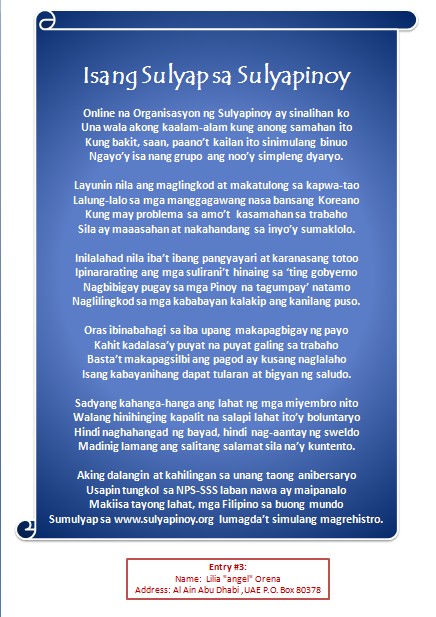 Isang Sulyap sa Sulyapinoy

Online na Organisasyon ng Sulyapinoy ay sinalihan ko
Una wala akong kaalam-alam kung anong samahan ito
Kung bakit, saan, paano't kailan ito sinimulang binuo
Ngayo'y isa nang grupo ang noo'y simpleng dyaryo.

Layunin nila ang maglingkod at makatulong sa kapwa-tao
Lalung-lalo sa mga manggagawang nasa bansang Koreano
Kung may problema sa amo't kasamahan sa trabaho
Sila ay maaasahan at nakahandang sa inyo'y sumaklolo.

Inilalahad nila iba't ibang pangyayari at karanasang totoo
Ipinararating ang mga sulirani't hinaing sa 'ting gobyerno
Nagbibigay pugay sa mga Pinoy na tagumpay' natamo
Naglilingkod sa mga kababayan kalakip ang kanilang puso.

Oras ibinabahagi sa iba upang makapagbigay ng payo
Kahit kadalasa'y puyat na puyat galing sa trabaho
Basta't makapagsilbi ang pagod ay kusang naglalaho
Isang kabayanihang dapat tularan at bigyan ng saludo.

Sadyang kahanga-hanga ang lahat ng mga miyembro nito
Walang hinihinging kapalit na salapi lahat ito'y boluntaryo
Hindi naghahangad ng bayad, hindi nag-aantay ng sweldo
Madinig lamang ang salitang salamat sila na'y kuntento.

Aking dalangin at kahilingan sa unang taong anibersaryo
Usapin tungkol sa NPS-SSS laban nawa ay maipanalo
Makiisa tayong lahat, mga Filipino sa buong mundo
Sumulyap sa www.sulyapinoy.org lumagda't simulang magrehistro.

Entry #3:
Name: Lilia "angel" Orena
Address: Al Ain Abu Dhabi ,UAE P.O. Box 80378